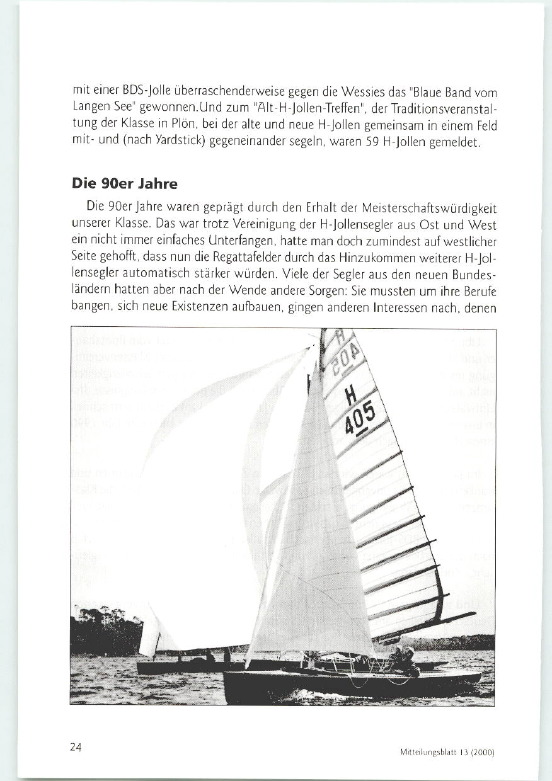 mit einer BDS-Jolle überraschenderweise gegen die Wessies das "Blaue Band vom Langen See" gewonnen.Und zum "Alt-H-Jollen-Treffen", der Traditionsveranstaltung der Klasse in Plön, bei der alte und neue H-Jollen gemeinsam in einem Feld mit- und (nach Yardstick) gegeneinander segeln, waren 59 H-Jollen gemeldet.

Die 90er Jahre

Die 90er Jahre waren geprägt durch den Erhalt der Meisterschaftswürdigkeit unserer Klasse. Das war trotz Vereinigung der H-Jollensegler aus Ost und West ein nicht immer einfaches Unterfangen, hatte man doch zumindest auf westlicher Seite gehofft, dass nun die Regattafelder durch das Hinzukommen weiterer H-Jollensegler automatisch stärker würden. Viele der Segler aus den neuen Bundesländern hatten aber nach der Wende andere Sorgen: Sie mussten um ihre Berufe bangen, sich neue Existenzen aufbauen, gingen anderen Interessen nach, denen

H
405

H
405

24

Mitteilungsblatt 13 (2000)